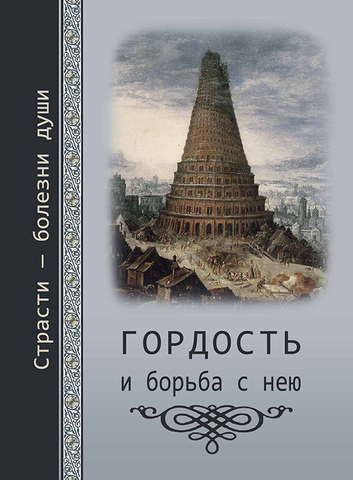 Страсти – болезни души

ГОРДОСТЬ
и борьба с нею